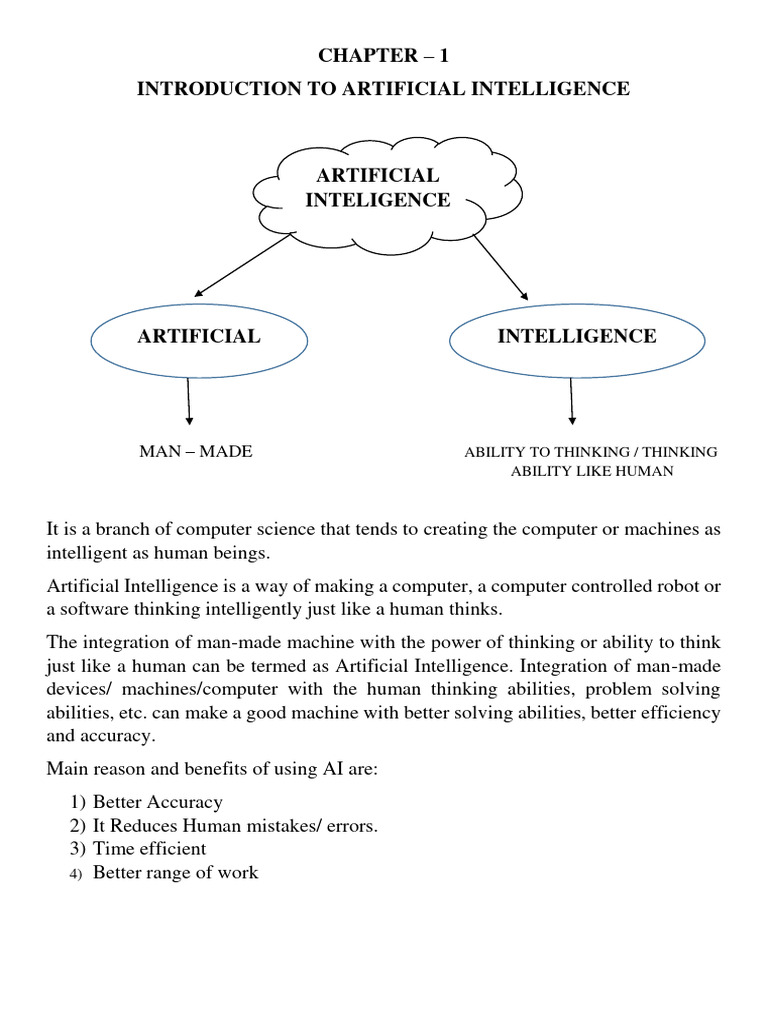 CHAPTER – 1

INTRODUCTION TO ARTIFICIAL INTELLIGENCE

ARTIFICIAL INTELIGENCE

ARTIFICIAL

INTELLIGENCE

MAN – MADE

ABILITY TO THINKING / THINKING ABILITY LIKE HUMAN

It is a branch of computer science that tends to creating the computer or machines as intelligent as human beings.

Artificial Intelligence is a way of making a computer, a computer controlled robot or a software thinking intelligently just like a human thinks.

The integration of man-made machine with the power of thinking or ability to think just like a human can be termed as Artificial Intelligence. Integration of man-made devices/ machines/computer with the human thinking abilities, problem solving abilities, etc. can make a good machine with better solving abilities, better efficiency and accuracy.

Main reason and benefits of using AI are:

1) Better Accuracy
2) It Reduces Human mistakes/ errors.
3) Time efficient
4) Better range of work